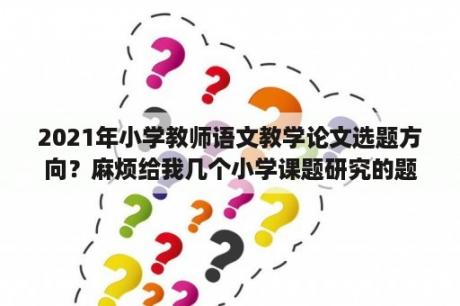 2021年小学教师语文教学论文选题方向？麻烦给我几个小学课题研究的题